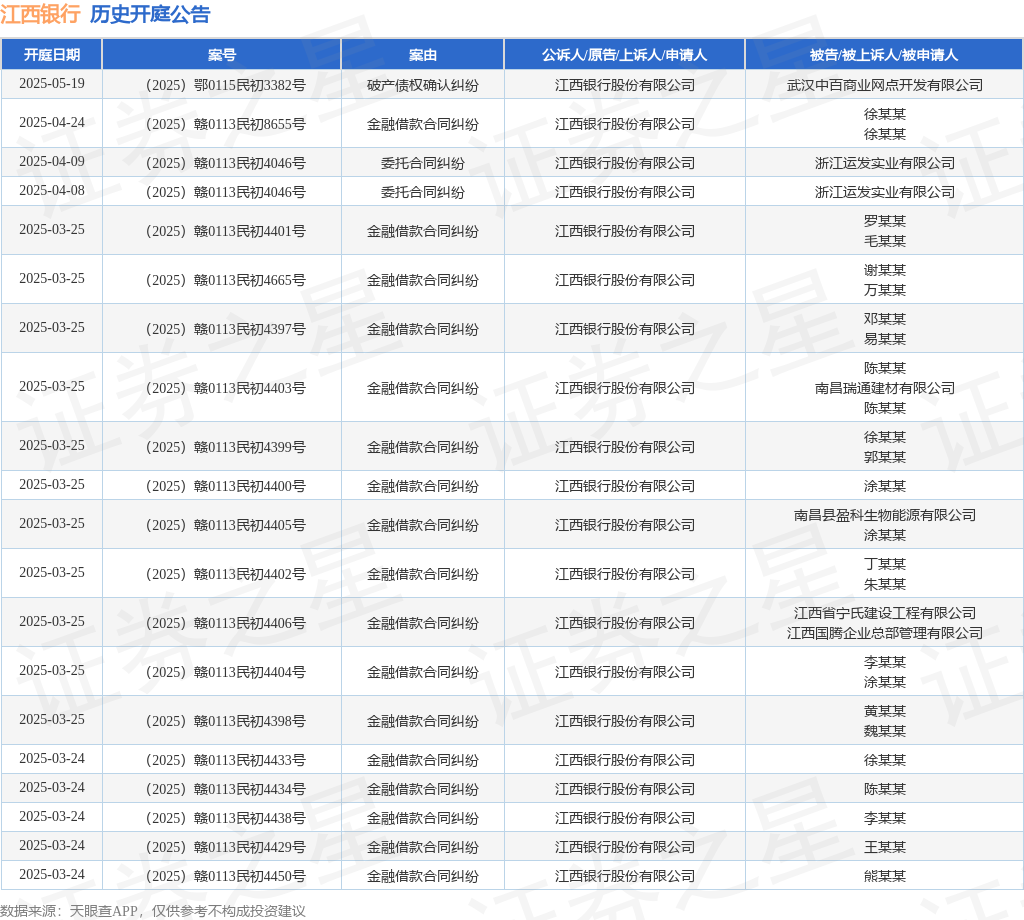 江西银行 历史开庭公告

| 开庭日期 | 案号 | 案由 | 公诉人/原告/上诉人/申请人 | 被告/被上诉人/被申请人 |
|---|---|---|---|---|
| 2025-05-19 | （2025）鄂0115民初3382号 | 破产债权确认纠纷 | 江西银行股份有限公司 | 武汉中百商业网点开发有限公司 |
| 2025-04-24 | （2025）赣0113民初8655号 | 金融借款合同纠纷 | 江西银行股份有限公司 | 徐某某 徐某某 |
| 2025-04-09 | （2025）赣0113民初4046号 | 委托合同纠纷 | 江西银行股份有限公司 | 浙江运发实业有限公司 |
| 2025-04-08 | （2025）赣0113民初4046号 | 委托合同纠纷 | 江西银行股份有限公司 | 浙江运发实业有限公司 |
| 2025-03-25 | （2025）赣0113民初4401号 | 金融借款合同纠纷 | 江西银行股份有限公司 | 罗某某 毛某某 |
| 2025-03-25 | （2025）赣0113民初4665号 | 金融借款合同纠纷 | 江西银行股份有限公司 | 谢某某 万某某 |
| 2025-03-25 | （2025）赣0113民初4397号 | 金融借款合同纠纷 | 江西银行股份有限公司 | 邓某某 易某某 |
| 2025-03-25 | （2025）赣0113民初4403号 | 金融借款合同纠纷 | 江西银行股份有限公司 | 陈某某 南昌瑞通建材有限公司 陈某某 |
| 2025-03-25 | （2025）赣0113民初4399号 | 金融借款合同纠纷 | 江西银行股份有限公司 | 徐某某 郭某某 |
| 2025-03-25 | （2025）赣0113民初4400号 | 金融借款合同纠纷 | 江西银行股份有限公司 | 涂某某 |
| 2025-03-25 | （2025）赣0113民初4405号 | 金融借款合同纠纷 | 江西银行股份有限公司 | 南昌县盈科生物能源有限公司 涂某某 |
| 2025-03-25 | （2025）赣0113民初4402号 | 金融借款合同纠纷 | 江西银行股份有限公司 | 丁某某 朱某某 |
| 2025-03-25 | （2025）赣0113民初4406号 | 金融借款合同纠纷 | 江西银行股份有限公司 | 江西省宁氏建设工程有限公司 江西国腾企业总部管理有限公司 |
| 2025-03-25 | （2025）赣0113民初4404号 | 金融借款合同纠纷 | 江西银行股份有限公司 | 李某某 涂某某 |
| 2025-03-25 | （2025）赣0113民初4398号 | 金融借款合同纠纷 | 江西银行股份有限公司 | 黄某某 魏某某 |
| 2025-03-24 | （2025）赣0113民初4433号 | 金融借款合同纠纷 | 江西银行股份有限公司 | 徐某某 |
| 2025-03-24 | （2025）赣0113民初4434号 | 金融借款合同纠纷 | 江西银行股份有限公司 | 陈某某 |
| 2025-03-24 | （2025）赣0113民初4438号 | 金融借款合同纠纷 | 江西银行股份有限公司 | 李某某 |
| 2025-03-24 | （2025）赣0113民初4429号 | 金融借款合同纠纷 | 江西银行股份有限公司 | 王某某 |
| 2025-03-24 | （2025）赣0113民初4450号 | 金融借款合同纠纷 | 江西银行股份有限公司 | 熊某某 |

数据来源：天眼查APP，仅供参考不构成投资建议